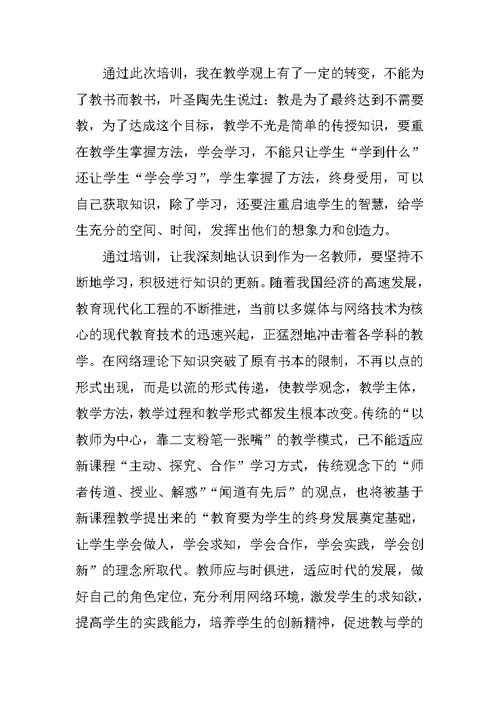 通过此次培训，我在教学观上有了一定的转变，不能为了教书而教书，叶圣陶先生说过：教是为了最终达到不需要教，为了达成这个目标，教学不光是简单的传授知识，要重在教学生掌握方法，学会学习，不能只让学生“学到什么”还让学生“学会学习”，学生掌握了方法，终身受用，可以自己获取知识，除了学习，还要注重启迪学生的智慧，给学生充分的空间、时间，发挥出他们的想象力和创造力。

通过培训，让我深刻地认识到作为一名教师，要坚持不断地学习，积极进行知识的更新。随着我国经济的高速发展，教育现代化工程的不断推进，当前以多媒体与网络技术为核心的现代教育技术的迅速兴起，正猛烈地冲击着各学科的教学。在网络理论下知识突破了原有书本的限制，不再以点的形式出现，而是以流的形式传递，使教学观念，教学主体，教学方法，教学过程和教学形式都发生根本改变。传统的“以教师为中心，靠二支粉笔一张嘴”的教学模式，已不能适应新课程“主动、探究、合作”学习方式，传统观念下的“师者传道、授业、解惑”“闻道有先后”的观点，也将被基于新课程教学提出来的“教育要为学生的终身发展奠定基础，让学生学会做人，学会求知，学会合作，学会实践，学会创新”的理念所取代。教师应与时俱进，适应时代的发展，做好自己的角色定位，充分利用网络环境，激发学生的求知欲，提高学生的实践能力，培养学生的创新精神，促进教与学的